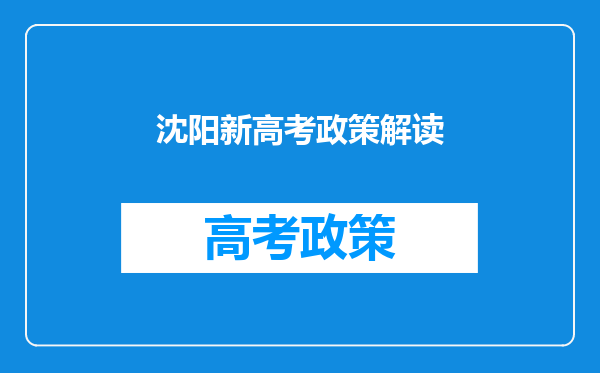 沈阳新高考政策解读

高考政策